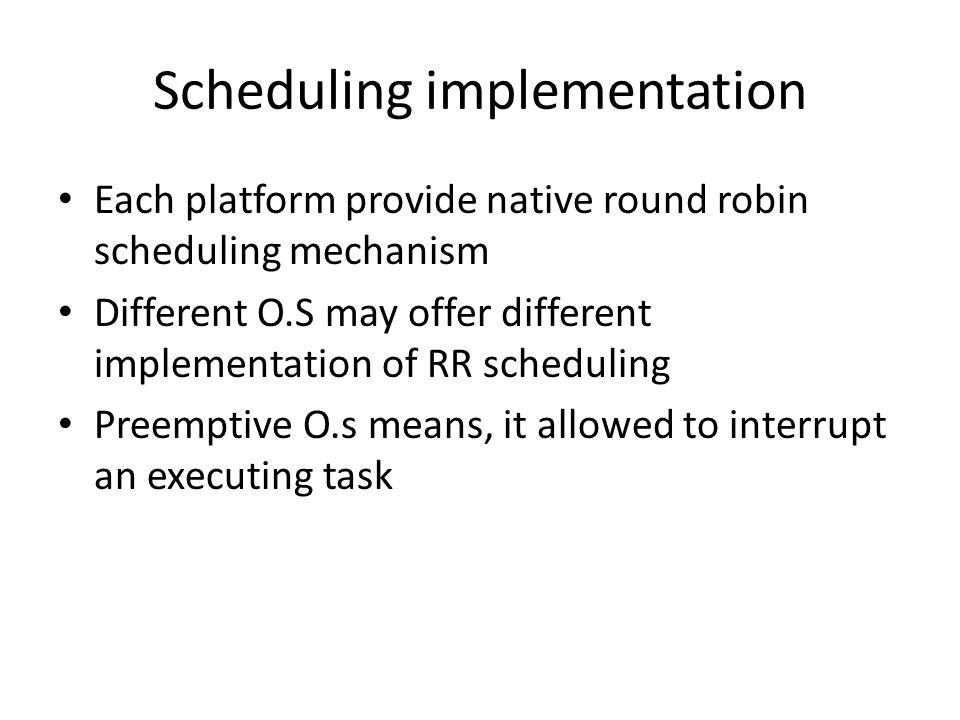 Scheduling implementation

• Each platform provide native round robin scheduling mechanism
• Different O.S may offer different implementation of RR scheduling
• Preemptive O.s means, it allowed to interrupt an executing task